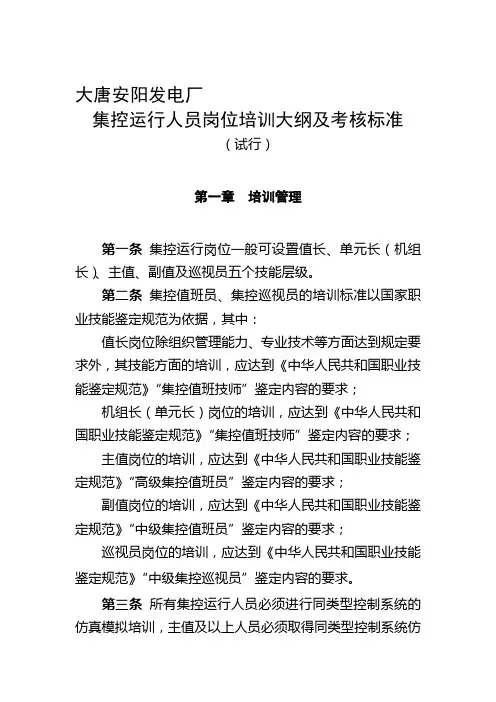 大唐安阳发电厂
集控运行人员岗位培训大纲及考核标准
（试行）

第一章　培训管理

第一条 集控运行岗位一般可设置值长、单元长（机组长）、主值、副值及巡视员五个技能层级。

第二条 集控值班员、集控巡视员的培训标准以国家职业技能鉴定规范为依据，其中：

值长岗位除组织管理能力、专业技术等方面达到规定要求外，其技能方面的培训，应达到《中华人民共和国职业技能鉴定规范》“集控值班技师”鉴定内容的要求；

机组长（单元长）岗位的培训，应达到《中华人民共和国职业技能鉴定规范》“集控值班技师”鉴定内容的要求；

主值岗位的培训，应达到《中华人民共和国职业技能鉴定规范》“高级集控值班员”鉴定内容的要求；

副值岗位的培训，应达到《中华人民共和国职业技能鉴定规范》“中级集控值班员”鉴定内容的要求；

巡视员岗位的培训，应达到《中华人民共和国职业技能鉴定规范》“中级集控巡视员”鉴定内容的要求。

第三条 所有集控运行人员必须进行同类型控制系统的仿真模拟培训，主值及以上人员必须取得同类型控制系统仿